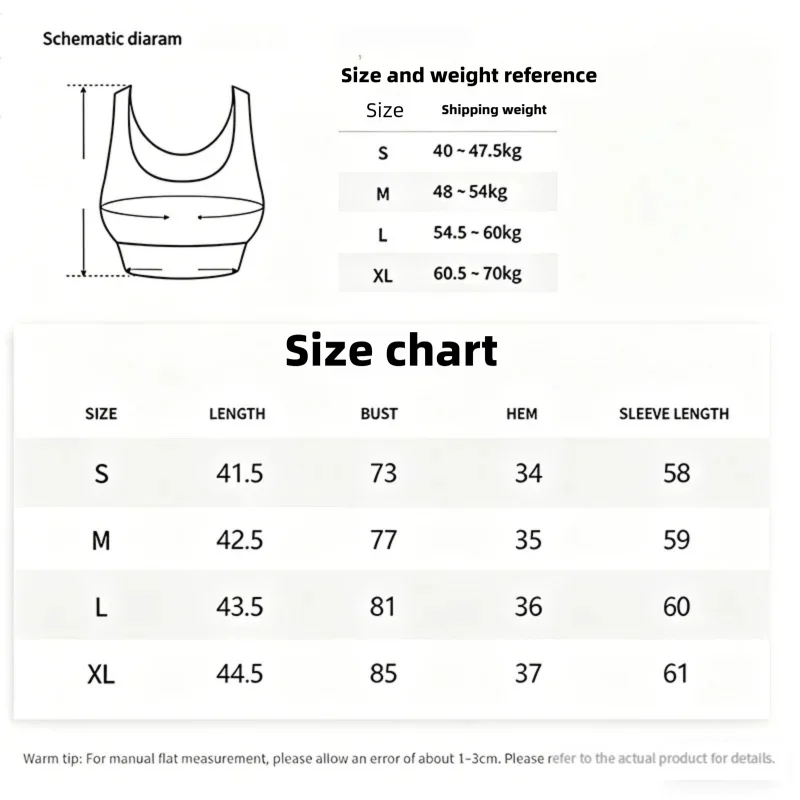 Schematic diaram

Size and weight reference

| Size | Shipping weight |
|---|---|
| S | 40 ~ 47.5kg |
| M | 48 ~ 54kg |
| L | 54.5 ~ 60kg |
| XL | 60.5 ~ 70kg |

Size chart

| SIZE | LENGTH | BUST | HEM | SLEEVE LENGTH |
|---|---|---|---|---|
| S | 41.5 | 73 | 34 | 58 |
| M | 42.5 | 77 | 35 | 59 |
| L | 43.5 | 81 | 36 | 60 |
| XL | 44.5 | 85 | 37 | 61 |

Warm tip: For manual flat measurement, please allow an error of about 1-3cm. Please refer to the actual product for details.